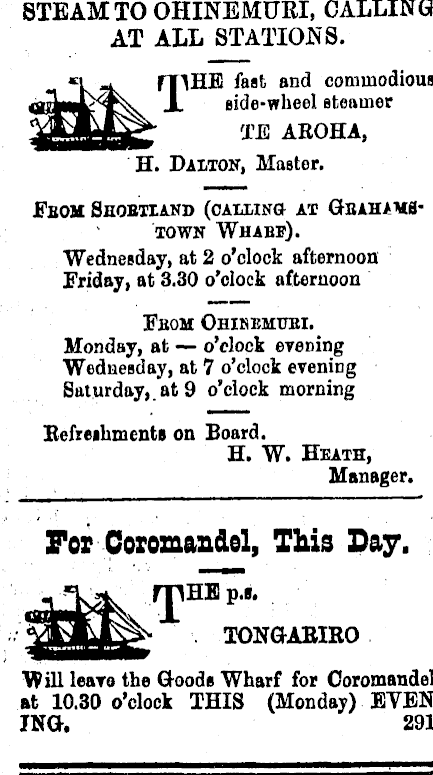 STEAM TO OHINEMURI, CALLING AT ALL STATIONS.

THE fast and commodious side-wheel steamer
TE AROHA,
H. DALTON, Master.

FROM SHORTLAND (CALLING AT GRAHAMSTOWN WHARF).
Wednesday, at 2 o'clock afternoon
Friday, at 3.30 o'clock afternoon

FROM OHINEMURI.
Monday, at — o'clock evening
Wednesday, at 7 o'clock evening
Saturday, at 9 o'clock morning

Refreshments on Board.
H. W. HEATH,
Manager.

For Coromandel, This Day.

THE p.s.
TONGARIRO

Will leave the Goods Wharf for Coromandel at 10.30 o'clock THIS (Monday) EVENING. 291